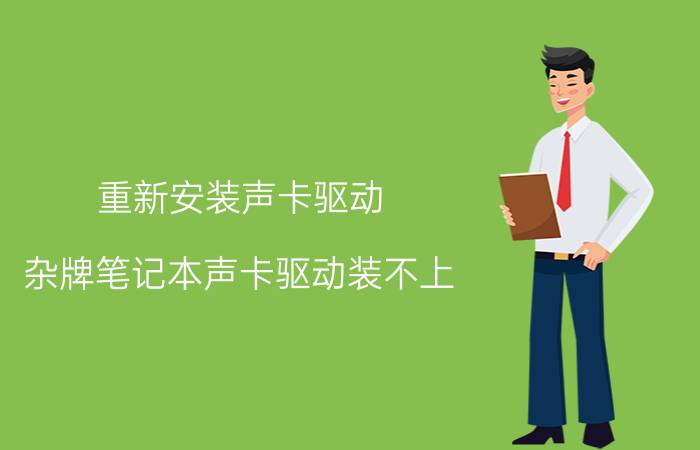 重新安装声卡驱动

杂牌笔记本声卡驱动装不上